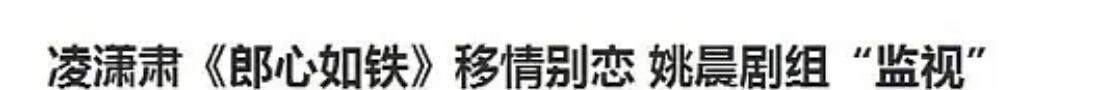 凌潇肃《郎心如铁》移情别恋 姚晨剧组“监视”